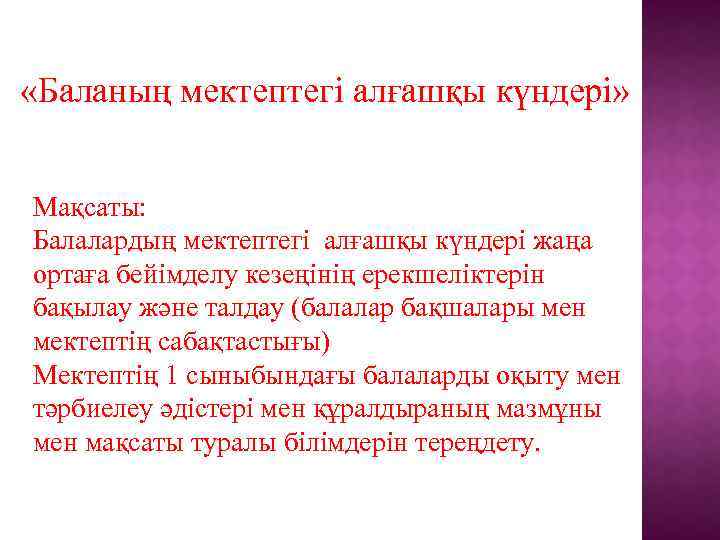 «Баланың мектептегі алғашқы күндері»

Мақсаты:
Балалардың мектептегі алғашқы күндері жаңа ортаға бейімделу кезеңінің ерекшеліктерін бақылау және талдау (балалар бақшалары мен мектептің сабақтастығы)
Мектептің 1 сыныбындағы балаларды оқыту мен тәрбиелеу әдістері мен құралдыраның мазмұны мен мақсаты туралы білімдерін тереңдету.